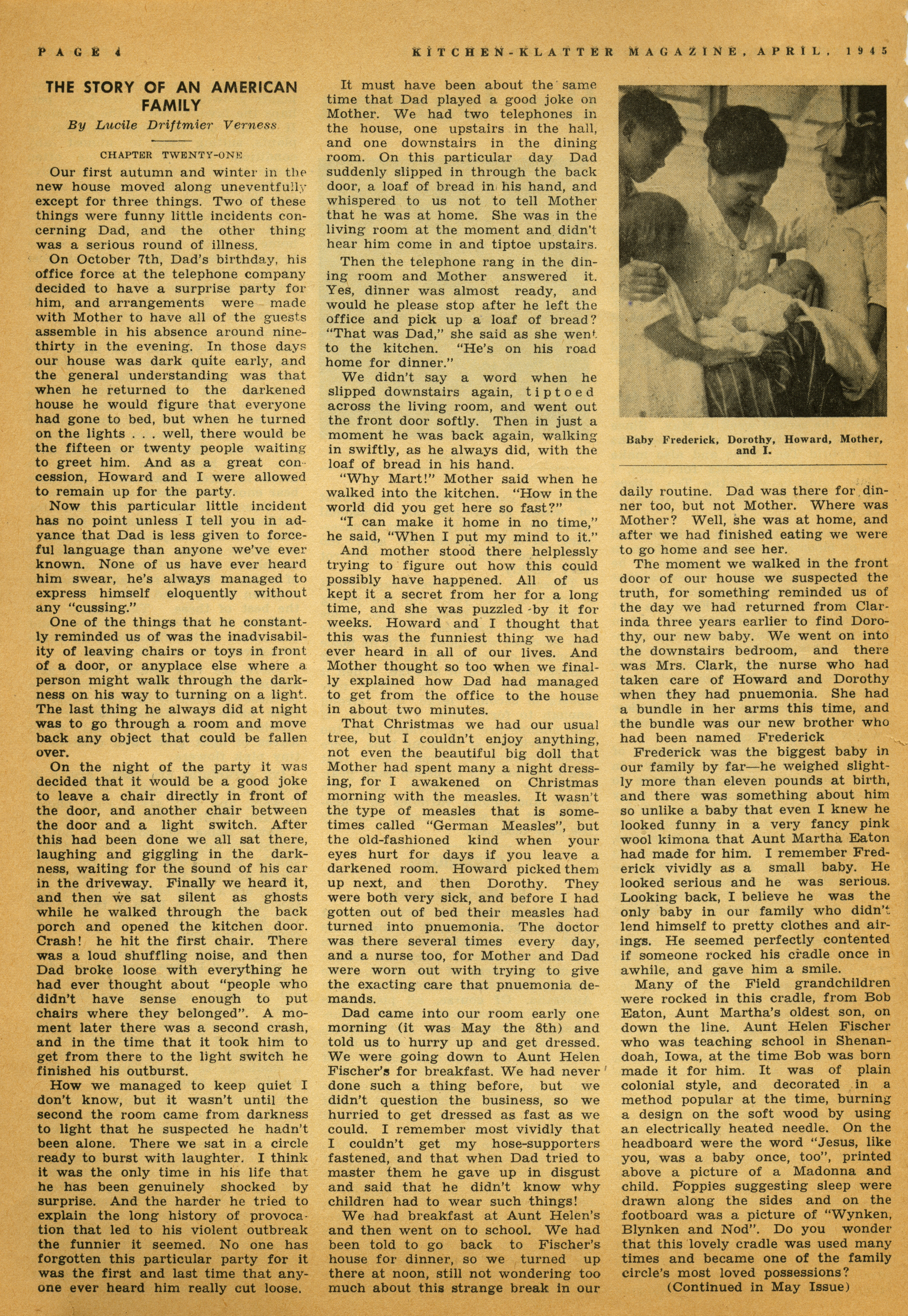 PAGE 4 KITCHEN-KLATTER MAGAZINE, APRIL, 1945

THE STORY OF AN AMERICAN FAMILY

By Lucile Driftmier Verness

CHAPTER TWENTY-ONE

Our first autumn and winter in the new house moved along uneventfully except for three things. Two of these things were funny little incidents concerning Dad, and the other thing was a serious round of illness.

On October 7th, Dad's birthday, his office force at the telephone company decided to have a surprise party for him, and arrangements were made with Mother to have all of the guests assemble in his absence around nine-thirty in the evening. In those days our house was dark quite early, and the general understanding was that when he returned to the darkened house he would figure that everyone had gone to bed, but when he turned on the lights . . . well, there would be the fifteen or twenty people waiting to greet him. And as a great concession, Howard and I were allowed to remain up for the party.

Now this particular little incident has no point unless I tell you in advance that Dad is less given to forceful language than anyone we've ever known. None of us have ever heard him swear, he's always managed to express himself eloquently without any "cussing."

One of the things that he constantly reminded us of was the inadvisability of leaving chairs or toys in front of a door, or anyplace else where a person might walk through the darkness on his way to turning on a light. The last thing he always did at night was to go through a room and move back any object that could be fallen over.

On the night of the party it was decided that it would be a good joke to leave a chair directly in front of the door, and another chair between the door and a light switch. After this had been done we all sat there, laughing and giggling in the darkness, waiting for the sound of his car in the driveway. Finally we heard it, and then we sat silent as ghosts while he walked through the back porch and opened the kitchen door. Crash! he hit the first chair. There was a loud shuffling noise, and then Dad broke loose with everything he had ever thought about "people who didn't have sense enough to put chairs where they belonged". A moment later there was a second crash, and in the time that it took him to get from there to the light switch he finished his outburst.

How we managed to keep quiet I don't know, but it wasn't until the second the room came from darkness to light that he suspected he hadn't been alone. There we sat in a circle ready to burst with laughter. I think it was the only time in his life that he has been genuinely shocked by surprise. And the harder he tried to explain the long history of provocation that led to his violent outbreak the funnier it seemed. No one has forgotten this particular party for it was the first and last time that anyone ever heard him really cut loose.

It must have been about the same time that Dad played a good joke on Mother. We had two telephones in the house, one upstairs in the hall, and one downstairs in the dining room. On this particular day Dad suddenly slipped in through the back door, a loaf of bread in his hand, and whispered to us not to tell Mother that he was at home. She was in the living room at the moment and didn't hear him come in and tiptoe upstairs.

Then the telephone rang in the dining room and Mother answered it. Yes, dinner was almost ready, and would he please stop after he left the office and pick up a loaf of bread? "That was Dad," she said as she went to the kitchen. "He's on his road home for dinner."

We didn't say a word when he slipped downstairs again, tiptoed across the living room, and went out the front door softly. Then in just a moment he was back again, walking in swiftly, as he always did, with the loaf of bread in his hand.

"Why Mart!" Mother said when he walked into the kitchen. "How in the world did you get here so fast?"

"I can make it home in no time," he said, "When I put my mind to it."

And mother stood there helplessly trying to figure out how this could possibly have happened. All of us kept it a secret from her for a long time, and she was puzzled by it for weeks. Howard and I thought that this was the funniest thing we had ever heard in all of our lives. And Mother thought so too when we finally explained how Dad had managed to get from the office to the house in about two minutes.

That Christmas we had our usual tree, but I couldn't enjoy anything, not even the beautiful big doll that Mother had spent many a night dressing, for I awakened on Christmas morning with the measles. It wasn't the type of measles that is sometimes called "German Measles", but the old-fashioned kind when your eyes hurt for days if you leave a darkened room. Howard picked them up next, and then Dorothy. They were both very sick, and before I had gotten out of bed their measles had turned into pnuemonia. The doctor was there several times every day, and a nurse too, for Mother and Dad were worn out with trying to give the exacting care that pnuemonia demands.

Dad came into our room early one morning (it was May the 8th) and told us to hurry up and get dressed. We were going down to Aunt Helen Fischer's for breakfast. We had never done such a thing before, but we didn't question the business, so we hurried to get dressed as fast as we could. I remember most vividly that I couldn't get my hose-supporters fastened, and that when Dad tried to master them he gave up in disgust and said that he didn't know why children had to wear such things!

We had breakfast at Aunt Helen's and then went on to school. We had been told to go back to Fischer's house for dinner, so we turned up there at noon, still not wondering too much about this strange break in our

Baby Frederick, Dorothy, Howard, Mother, and I.

daily routine. Dad was there for dinner too, but not Mother. Where was Mother? Well, she was at home, and after we had finished eating we were to go home and see her.

The moment we walked in the front door of our house we suspected the truth, for something reminded us of the day we had returned from Clarinda three years earlier to find Dorothy, our new baby. We went on into the downstairs bedroom, and there was Mrs. Clark, the nurse who had taken care of Howard and Dorothy when they had pnuemonia. She had a bundle in her arms this time, and the bundle was our new brother who had been named Frederick

Frederick was the biggest baby in our family by far—he weighed slightly more than eleven pounds at birth, and there was something about him so unlike a baby that even I knew he looked funny in a very fancy pink wool kimona that Aunt Martha Eaton had made for him. I remember Frederick vividly as a small baby. He looked serious and he was serious. Looking back, I believe he was the only baby in our family who didn't lend himself to pretty clothes and airings. He seemed perfectly contented if someone rocked his cradle once in awhile, and gave him a smile.

Many of the Field grandchildren were rocked in this cradle, from Bob Eaton, Aunt Martha's oldest son, on down the line. Aunt Helen Fischer who was teaching school in Shenandoah, Iowa, at the time Bob was born made it for him. It was of plain colonial style, and decorated in a method popular at the time, burning a design on the soft wood by using an electrically heated needle. On the headboard were the word "Jesus, like you, was a baby once, too", printed above a picture of a Madonna and child. Poppies suggesting sleep were drawn along the sides and on the footboard was a picture of "Wynken, Blynken and Nod". Do you wonder that this lovely cradle was used many times and became one of the family circle's most loved possessions?

(Continued in May Issue)